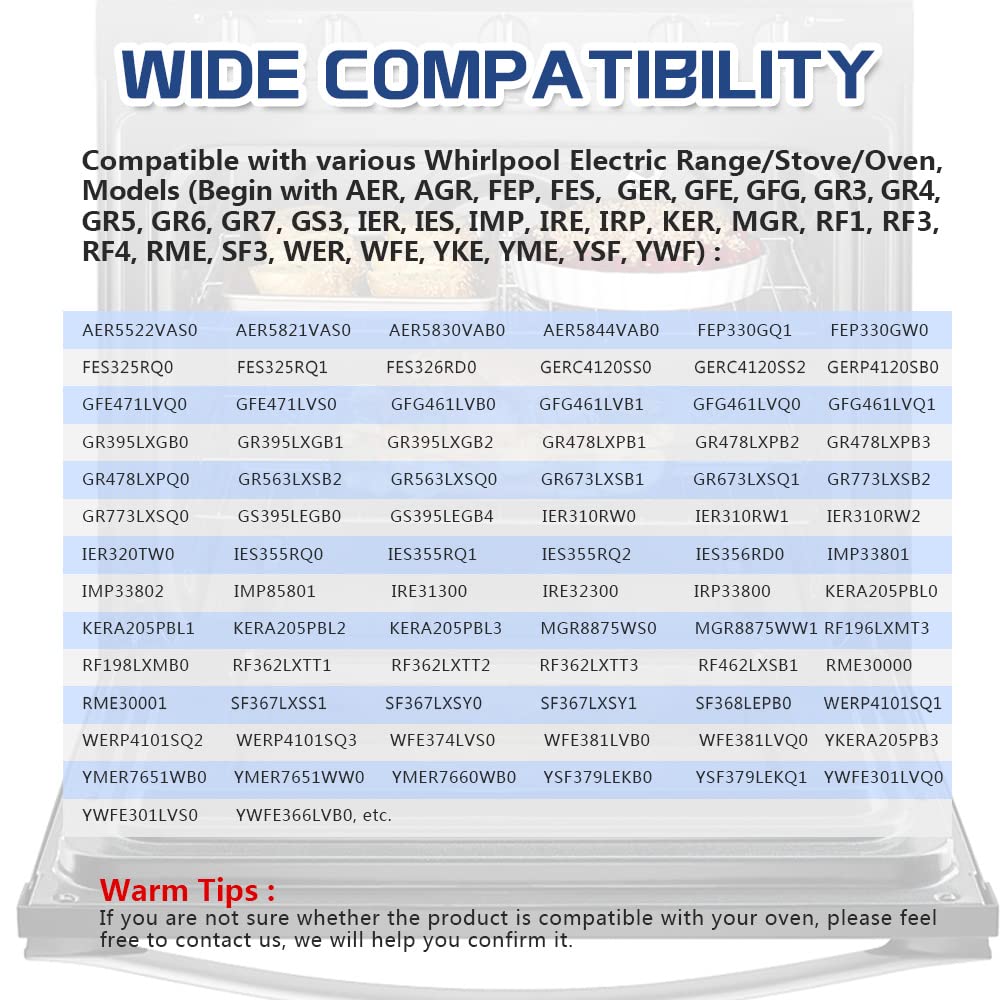 WIDE COMPATIBILITY

Compatible with various Whirlpool Electric Range/Stove/Oven, Models (Begin with AER, AGR, FEP, FES, GER, GFE, GFG, GR3, GR4, GR5, GR6, GR7, GS3, IER, IES, IMP, IRE, IRP, KER, MGR, RF1, RF3, RF4, RME, SF3, WER, WFE, YKE, YME, YSF, YWF) :

| AER5522VAS0 | AER5821VAS0 | AER5830VAB0 | AER5844VAB0 | FEP330GQ1 | FEP330GW0 |
|---|---|---|---|---|---|
| FES325RQ0 | FES325RQ1 | FES326RD0 | GERC4120SS0 | GERC4120SS2 | GERP4120SB0 |
| GFE471LVQ0 | GFE471LVS0 | GFG461LVB0 | GFG461LVB1 | GFG461LVQ0 | GFG461LVQ1 |
| GR395LXGB0 | GR395LXGB1 | GR395LXGB2 | GR478LXPB1 | GR478LXPB2 | GR478LXPB3 |
| GR478LXPQ0 | GR563LXSB2 | GR563LXSQ0 | GR673LXSB1 | GR673LXSQ1 | GR773LXSB2 |
| GR773LXSQ0 | GS395LEGB0 | GS395LEGB4 | IER310RW0 | IER310RW1 | IER310RW2 |
| IER320TW0 | IES355RQ0 | IES355RQ1 | IES355RQ2 | IES356RD0 | IMP33801 |
| IMP33802 | IMP85801 | IRE31300 | IRE32300 | IRP33800 | KERA205PBL0 |
| KERA205PBL1 | KERA205PBL2 | KERA205PBL3 | MGR8875WS0 | MGR8875WW1 | RF196LXMT3 |
| RF198LXMB0 | RF362LXTT1 | RF362LXTT2 | RF362LXTT3 | RF462LXSB1 | RME30000 |
| RME30001 | SF367LXSS1 | SF367LXSY0 | SF367LXSY1 | SF368LEPB0 | WERP4101SQ1 |
| WERP4101SQ2 | WERP4101SQ3 | WFE374LVS0 | WFE381LVB0 | WFE381LVQ0 | YKERA205PB3 |
| YMER7651WB0 | YMER7651WW0 | YMER7660WB0 | YSF379LEKB0 | YSF379LEKQ1 | YWFE301LVQ0 |
| YWFE301LVS0 | YWFE366LVB0, etc. | | | | |

Warm Tips :
If you are not sure whether the product is compatible with your oven, please feel free to contact us, we will help you confirm it.